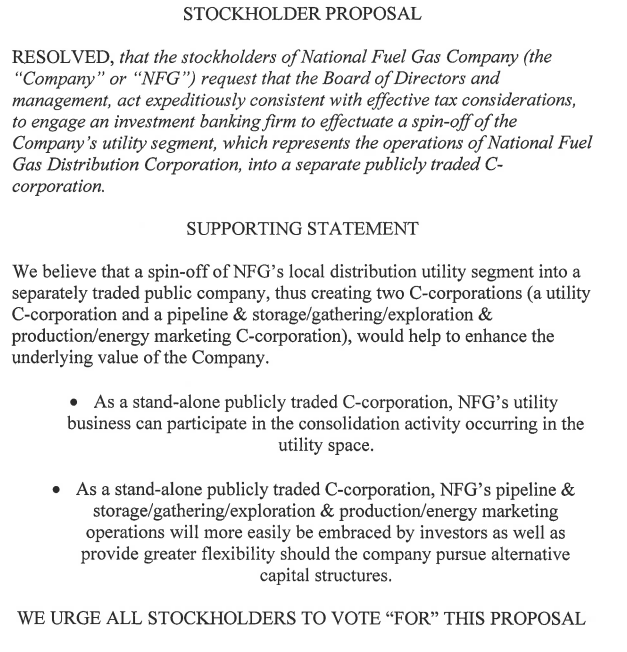 STOCKHOLDER PROPOSAL

RESOLVED, that the stockholders of National Fuel Gas Company (the "Company" or "NFG") request that the Board of Directors and management, act expeditiously consistent with effective tax considerations, to engage an investment banking firm to effectuate a spin-off of the Company's utility segment, which represents the operations of National Fuel Gas Distribution Corporation, into a separate publicly traded C-corporation.

SUPPORTING STATEMENT

We believe that a spin-off of NFG's local distribution utility segment into a separately traded public company, thus creating two C-corporations (a utility C-corporation and a pipeline & storage/gathering/exploration & production/energy marketing C-corporation), would help to enhance the underlying value of the Company.

• As a stand-alone publicly traded C-corporation, NFG's utility business can participate in the consolidation activity occurring in the utility space.

• As a stand-alone publicly traded C-corporation, NFG's pipeline & storage/gathering/exploration & production/energy marketing operations will more easily be embraced by investors as well as provide greater flexibility should the company pursue alternative capital structures.

WE URGE ALL STOCKHOLDERS TO VOTE "FOR" THIS PROPOSAL